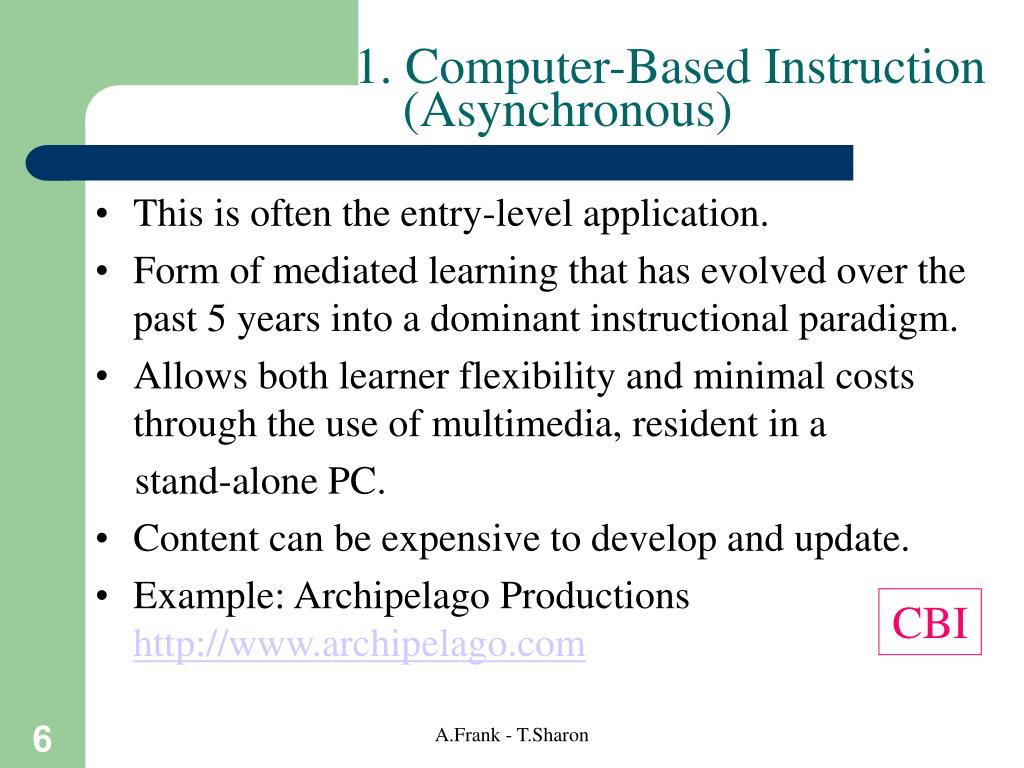 1. Computer-Based Instruction (Asynchronous)

• This is often the entry-level application.
• Form of mediated learning that has evolved over the past 5 years into a dominant instructional paradigm.
• Allows both learner flexibility and minimal costs through the use of multimedia, resident in a stand-alone PC.
• Content can be expensive to develop and update.
• Example: Archipelago Productions http://www.archipelago.com

CBI

6

A.Frank - T.Sharon